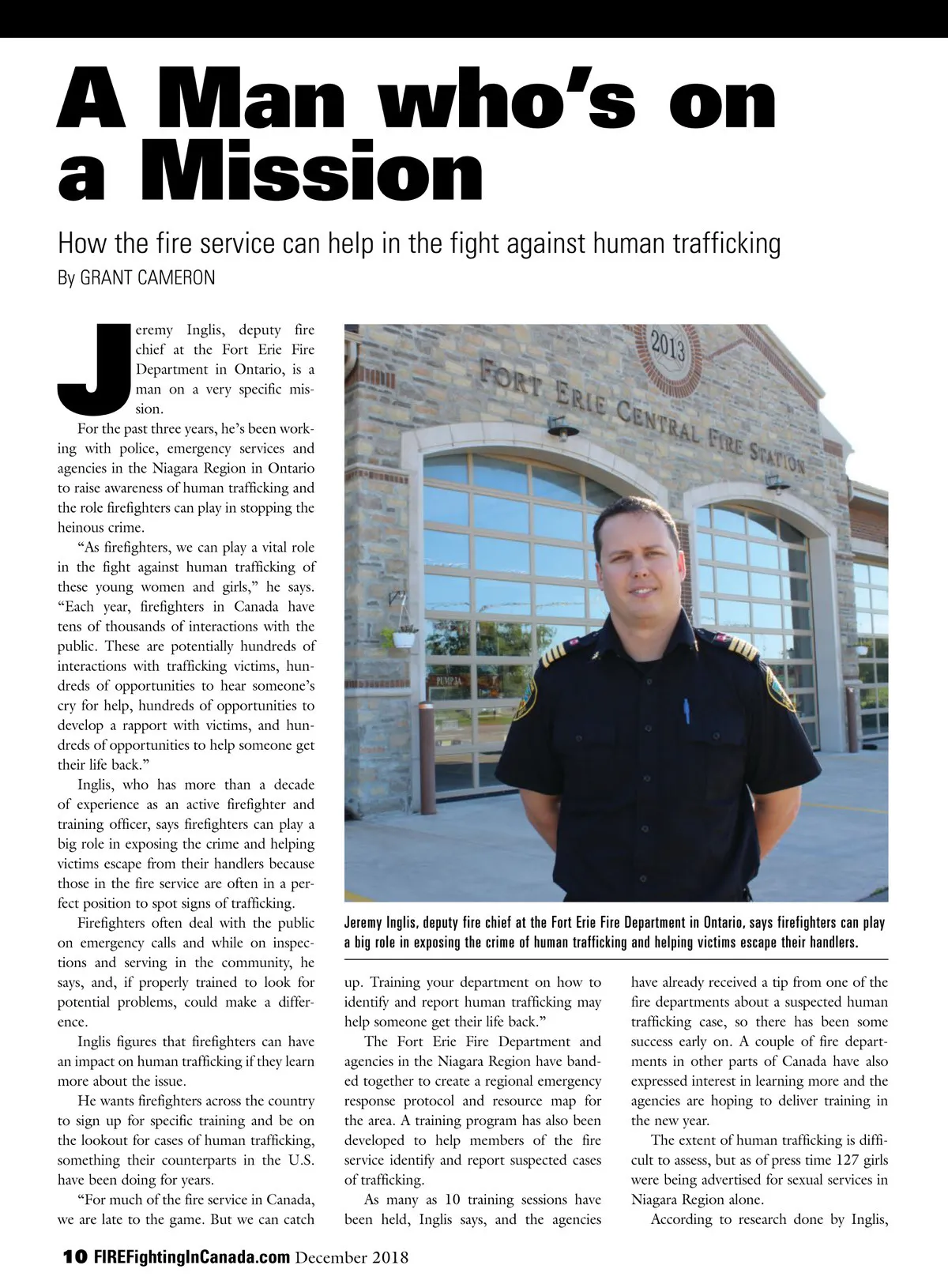 A Man who's on a Mission

How the fire service can help in the fight against human trafficking

By GRANT CAMERON

Jeremy Inglis, deputy fire chief at the Fort Erie Fire Department in Ontario, is a man on a very specific mission.

For the past three years, he's been working with police, emergency services and agencies in the Niagara Region in Ontario to raise awareness of human trafficking and the role firefighters can play in stopping the heinous crime.

"As firefighters, we can play a vital role in the fight against human trafficking of these young women and girls," he says. "Each year, firefighters in Canada have tens of thousands of interactions with the public. These are potentially hundreds of interactions with trafficking victims, hundreds of opportunities to hear someone's cry for help, hundreds of opportunities to develop a rapport with victims, and hundreds of opportunities to help someone get their life back."

Inglis, who has more than a decade of experience as an active firefighter and training officer, says firefighters can play a big role in exposing the crime and helping victims escape from their handlers because those in the fire service are often in a perfect position to spot signs of trafficking.

Firefighters often deal with the public on emergency calls and while on inspections and serving in the community, he says, and, if properly trained to look for potential problems, could make a difference.

Inglis figures that firefighters can have an impact on human trafficking if they learn more about the issue.

He wants firefighters across the country to sign up for specific training and be on the lookout for cases of human trafficking, something their counterparts in the U.S. have been doing for years.

"For much of the fire service in Canada, we are late to the game. But we can catch up. Training your department on how to identify and report human trafficking may help someone get their life back."

The Fort Erie Fire Department and agencies in the Niagara Region have banded together to create a regional emergency response protocol and resource map for the area. A training program has also been developed to help members of the fire service identify and report suspected cases of trafficking.

As many as 10 training sessions have been held, Inglis says, and the agencies have already received a tip from one of the fire departments about a suspected human trafficking case, so there has been some success early on. A couple of fire departments in other parts of Canada have also expressed interest in learning more and the agencies are hoping to deliver training in the new year.

The extent of human trafficking is difficult to assess, but as of press time 127 girls were being advertised for sexual services in Niagara Region alone.

According to research done by Inglis,

2013
FORT ERIE CENTRAL FIRE STATION
PUMP 3A

Jeremy Inglis, deputy fire chief at the Fort Erie Fire Department in Ontario, says firefighters can play a big role in exposing the crime of human trafficking and helping victims escape their handlers.

10 FIREFightingInCanada.com December 2018